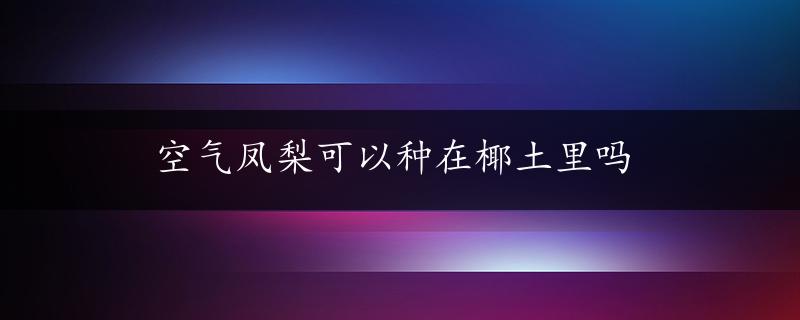 空气凤梨可以种在椰土里吗